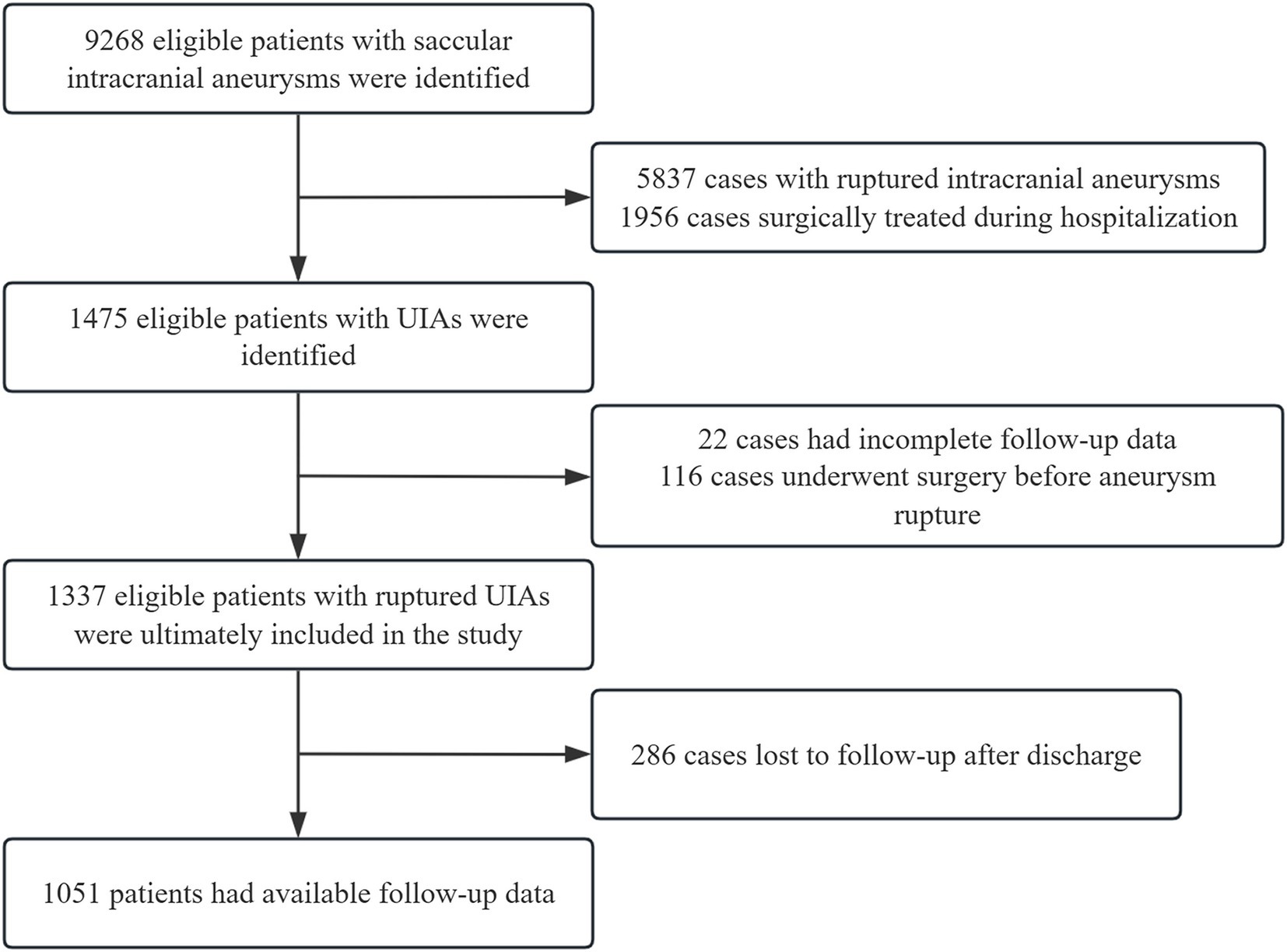 9268 eligible patients with saccular intracranial aneurysms were identified

5837 cases with ruptured intracranial aneurysms
1956 cases surgically treated during hospitalization

1475 eligible patients with UIAs were identified

22 cases had incomplete follow-up data
116 cases underwent surgery before aneurysm rupture

1337 eligible patients with ruptured UIAs were ultimately included in the study

286 cases lost to follow-up after discharge

1051 patients had available follow-up data